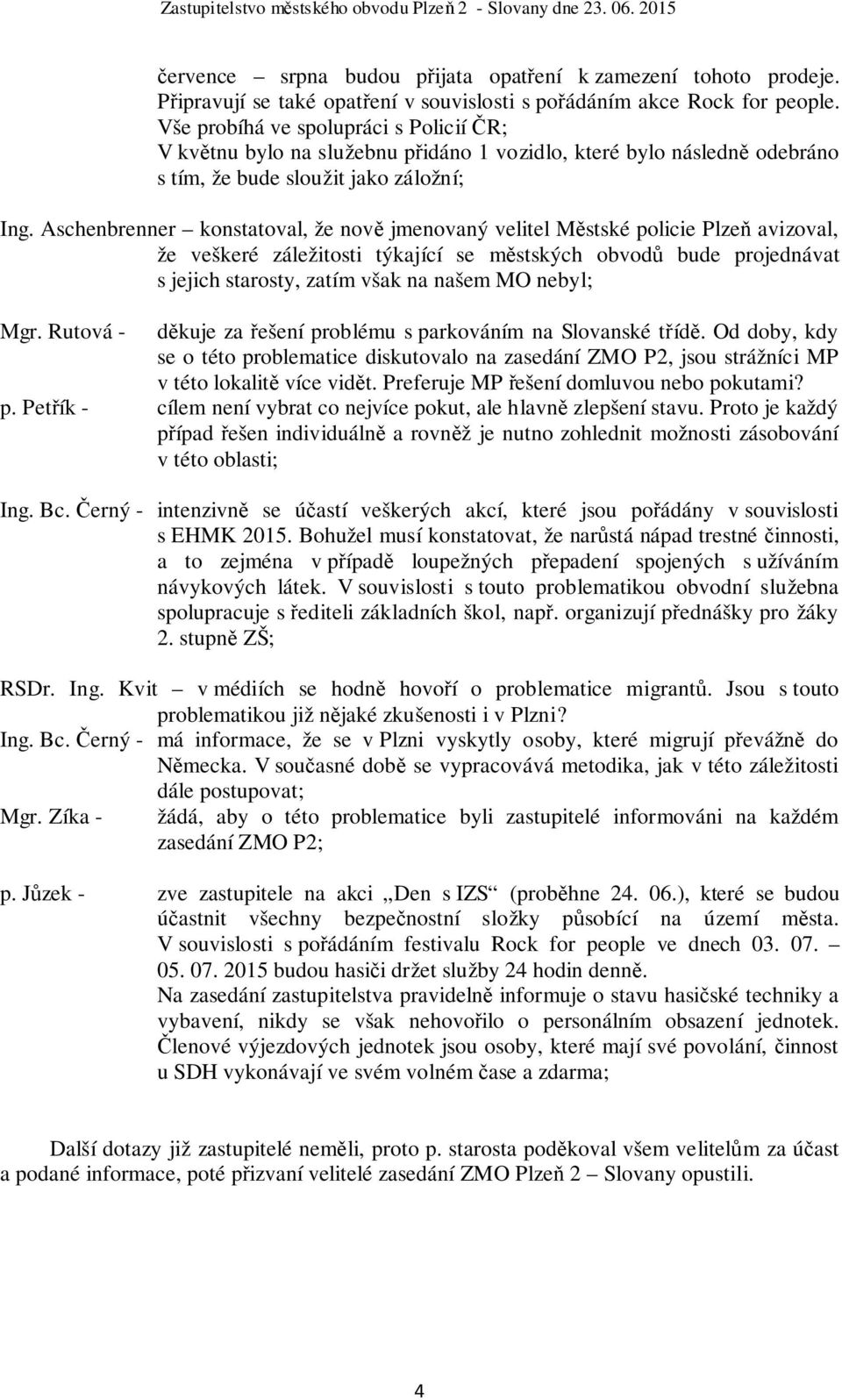 Zastupitelstvo městského obvodu Plzeň 2 - Slovany dne 23. 06. 2015

července – srpna budou přijata opatření k zamezení tohoto prodeje. Připravují se také opatření v souvislosti s pořádáním akce Rock for people. Vše probíhá ve spolupráci s Policií ČR; V květnu bylo na služebnu přidáno 1 vozidlo, které bylo následně odebráno s tím, že bude sloužit jako záložní;

Ing. Aschenbrenner – konstatoval, že nově jmenovaný velitel Městské policie Plzeň avizoval, že veškeré záležitosti týkající se městských obvodů bude projednávat s jejich starosty, zatím však na našem MO nebyl;

Mgr. Rutová - děkuje za řešení problému s parkováním na Slovanské třídě. Od doby, kdy se o této problematice diskutovalo na zasedání ZMO P2, jsou strážníci MP v této lokalitě více vidět. Preferuje MP řešení domluvou nebo pokutami?

p. Petřík - cílem není vybrat co nejvíce pokut, ale hlavně zlepšení stavu. Proto je každý případ řešen individuálně a rovněž je nutno zohlednit možnosti zásobování v této oblasti;

Ing. Bc. Černý - intenzivně se účastí veškerých akcí, které jsou pořádány v souvislosti s EHMK 2015. Bohužel musí konstatovat, že narůstá nápad trestné činnosti, a to zejména v případě loupežných přepadení spojených s užíváním návykových látek. V souvislosti s touto problematikou obvodní služebna spolupracuje s řediteli základních škol, např. organizují přednášky pro žáky 2. stupně ZŠ;

RSDr. Ing. Kvit – v médiích se hodně hovoří o problematice migrantů. Jsou s touto problematikou již nějaké zkušenosti i v Plzni?

Ing. Bc. Černý - má informace, že se v Plzni vyskytly osoby, které migrují převážně do Německa. V současné době se vypracovává metodika, jak v této záležitosti dále postupovat;

Mgr. Zíka - žádá, aby o této problematice byli zastupitelé informováni na každém zasedání ZMO P2;

p. Jůzek - zve zastupitele na akci „Den s IZS“ (proběhne 24. 06.), které se budou účastnit všechny bezpečnostní složky působící na území města. V souvislosti s pořádáním festivalu Rock for people ve dnech 03. 07. – 05. 07. 2015 budou hasiči držet služby 24 hodin denně.
Na zasedání zastupitelstva pravidelně informuje o stavu hasičské techniky a vybavení, nikdy se však nehovořilo o personálním obsazení jednotek. Členové výjezdových jednotek jsou osoby, které mají své povolání, činnost u SDH vykonávají ve svém volném čase a zdarma;

Další dotazy již zastupitelé neměli, proto p. starosta poděkoval všem velitelům za účast a podané informace, poté přizvaní velitelé zasedání ZMO Plzeň 2 – Slovany opustili.

4